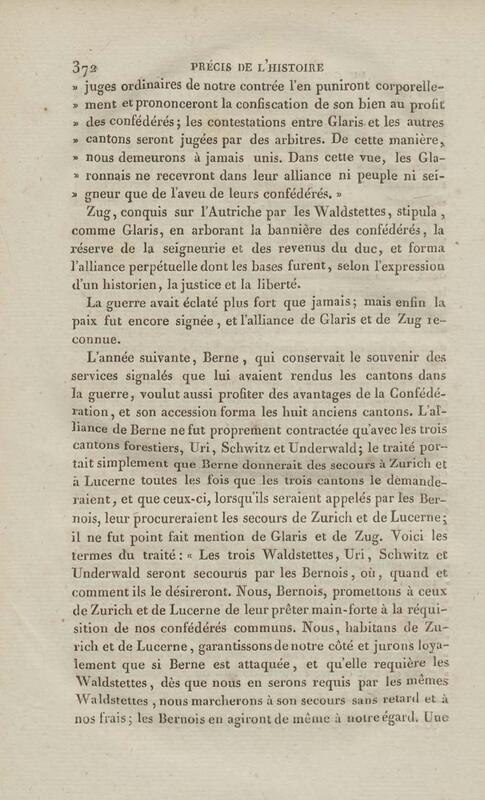 372 PRÉCIS DE L'HISTOIRE

» juges ordinaires de notre contrée l'en puniront corporellement et prononceront la confiscation de son bien au profit » des confédérés; les contestations entre Glaris et les autres » cantons seront jugées par des arbitres. De cette manière, » nous demeurons à jamais unis. Dans cette vue, les Glaronnais ne recevront dans leur alliance ni peuple ni seigneur que de l'aveu de leurs confédérés. »

Zug, conquis sur l'Autriche par les Waldstettes, stipula, comme Glaris, en arborant la bannière des confédérés, la réserve de la seigneurie et des revenus du duc, et forma l'alliance perpétuelle dont les bases furent, selon l'expression d'un historien, la justice et la liberté.

La guerre avait éclaté plus fort que jamais; mais enfin la paix fut encore signée, et l'alliance de Glaris et de Zug reconnue.

L'année suivante, Berne, qui conservait le souvenir des services signalés que lui avaient rendus les cantons dans la guerre, voulut aussi profiter des avantages de la Confédération, et son accession forma les huit anciens cantons. L'alliance de Berne ne fut proprement contractée qu'avec les trois cantons forestiers, Uri, Schwitz et Underwald; le traité portait simplement que Berne donnerait des secours à Zurich et à Lucerne toutes les fois que les trois cantons le demanderaient, et que ceux-ci, lorsqu'ils seraient appelés par les Bernois, leur procureraient les secours de Zurich et de Lucerne; il ne fut point fait mention de Glaris et de Zug. Voici les termes du traité: « Les trois Waldstettes, Uri, Schwitz et Underwald seront secourus par les Bernois, où, quand et comment ils le désireront. Nous, Bernois, promettons à ceux de Zurich et de Lucerne de leur prêter main-forte à la réquisition de nos confédérés communs. Nous, habitans de Zurich et de Lucerne, garantissons de notre côté et jurons loyalement que si Berne est attaquée, et qu'elle requière les Waldstettes, dès que nous en serons requis par les mêmes Waldstettes, nous marcherons à son secours sans retard et à nos frais; les Bernois en agiront de même à notre égard. Une